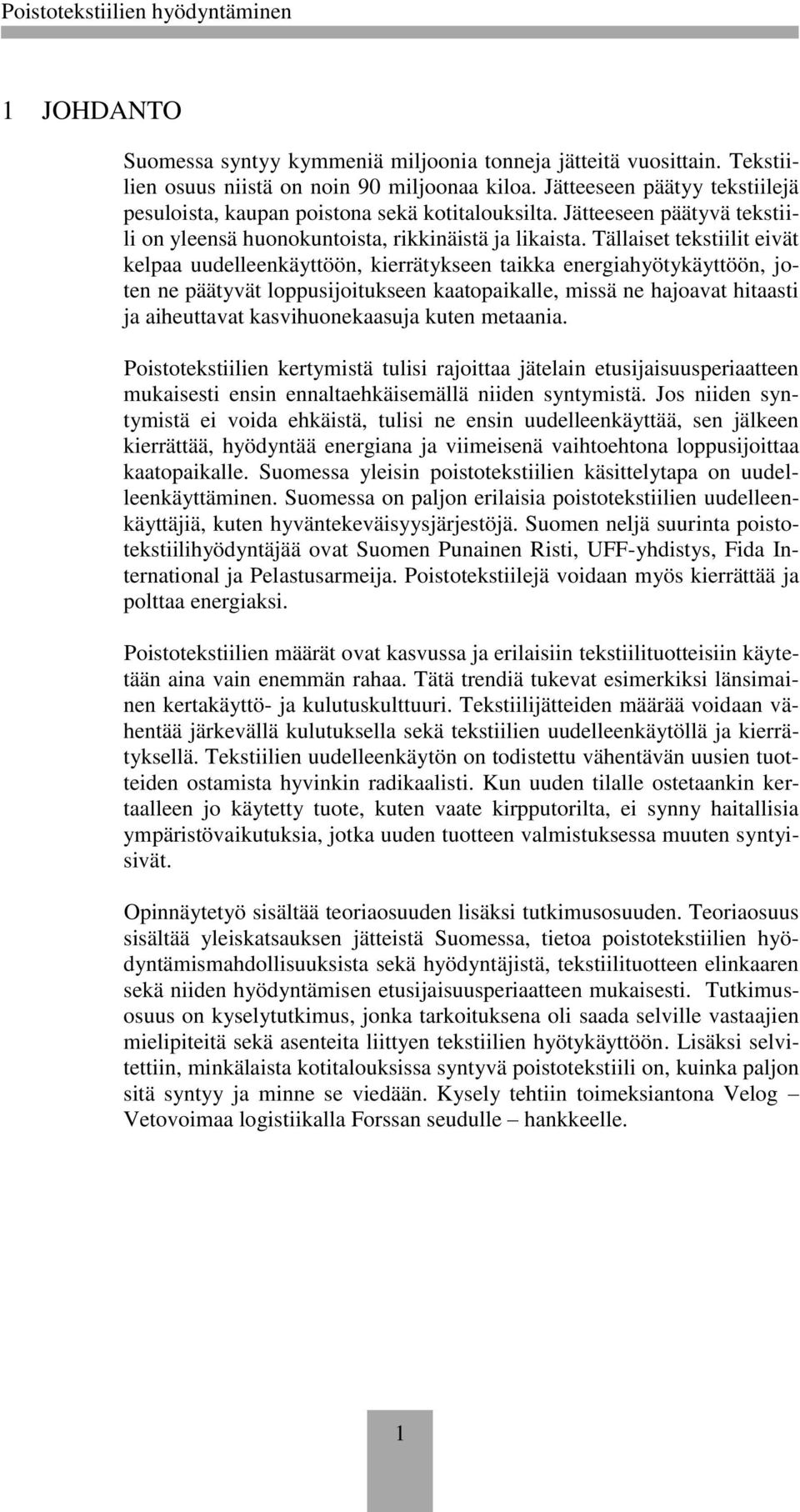 Poistotekstiilien hyödyntäminen

1 JOHDANTO

Suomessa syntyy kymmeniä miljoonia tonneja jätteitä vuosittain. Tekstiilien osuus niistä on noin 90 miljoonaa kiloa. Jätteeseen päätyy tekstiilejä pesuloista, kaupan poistona sekä kotitalouksilta. Jätteeseen päätyvä tekstiili on yleensä huonokuntoista, rikkinäistä ja likaista. Tällaiset tekstiilit eivät kelpaa uudelleenkäyttöön, kierrätykseen taikka energiahyötykäyttöön, joten ne päätyvät loppusijoitukseen kaatopaikalle, missä ne hajoavat hitaasti ja aiheuttavat kasvihuonekaasuja kuten metaania.

Poistotekstiilien kertymistä tulisi rajoittaa jätelain etusijaisuusperiaatteen mukaisesti ensin ennaltaehkäisemällä niiden syntymistä. Jos niiden syntymistä ei voida ehkäistä, tulisi ne ensin uudelleenkäyttää, sen jälkeen kierrättää, hyödyntää energiana ja viimeisenä vaihtoehtona loppusijoittaa kaatopaikalle. Suomessa yleisin poistotekstiilien käsittelytapa on uudelleenkäyttäminen. Suomessa on paljon erilaisia poistotekstiilien uudelleenkäyttäjiä, kuten hyväntekeväisyysjärjestöjä. Suomen neljä suurinta poistotekstiilihyödyntäjää ovat Suomen Punainen Risti, UFF-yhdistys, Fida International ja Pelastusarmeija. Poistotekstiilejä voidaan myös kierrättää ja polttaa energiaksi.

Poistotekstiilien määrät ovat kasvussa ja erilaisiin tekstiilituotteisiin käytetään aina vain enemmän rahaa. Tätä trendiä tukevat esimerkiksi länsimainen kertakäyttö- ja kulutuskulttuuri. Tekstiilijätteiden määrää voidaan vähentää järkevällä kulutuksella sekä tekstiilien uudelleenkäytöllä ja kierrätyksellä. Tekstiilien uudelleenkäytön on todistettu vähentävän uusien tuotteiden ostamista hyvinkin radikaalisti. Kun uuden tilalle ostetaankin kertaalleen jo käytetty tuote, kuten vaate kirpputorilta, ei synny haitallisia ympäristövaikutuksia, jotka uuden tuotteen valmistuksessa muuten syntyisivät.

Opinnäytetyö sisältää teoriaosuuden lisäksi tutkimusosuuden. Teoriaosuus sisältää yleiskatsauksen jätteistä Suomessa, tietoa poistotekstiilien hyödyntämismahdollisuuksista sekä hyödyntäjistä, tekstiilituotteen elinkaaren sekä niiden hyödyntämisen etusijaisuusperiaatteen mukaisesti. Tutkimusosuus on kyselytutkimus, jonka tarkoituksena oli saada selville vastaajien mielipiteitä sekä asenteita liittyen tekstiilien hyötykäyttöön. Lisäksi selvitettiin, minkälaista kotitalouksissa syntyvä poistotekstiili on, kuinka paljon sitä syntyy ja minne se viedään. Kysely tehtiin toimeksiantona Velog – Vetovoimaa logistiikalla Forssan seudulle – hankkeelle.

1